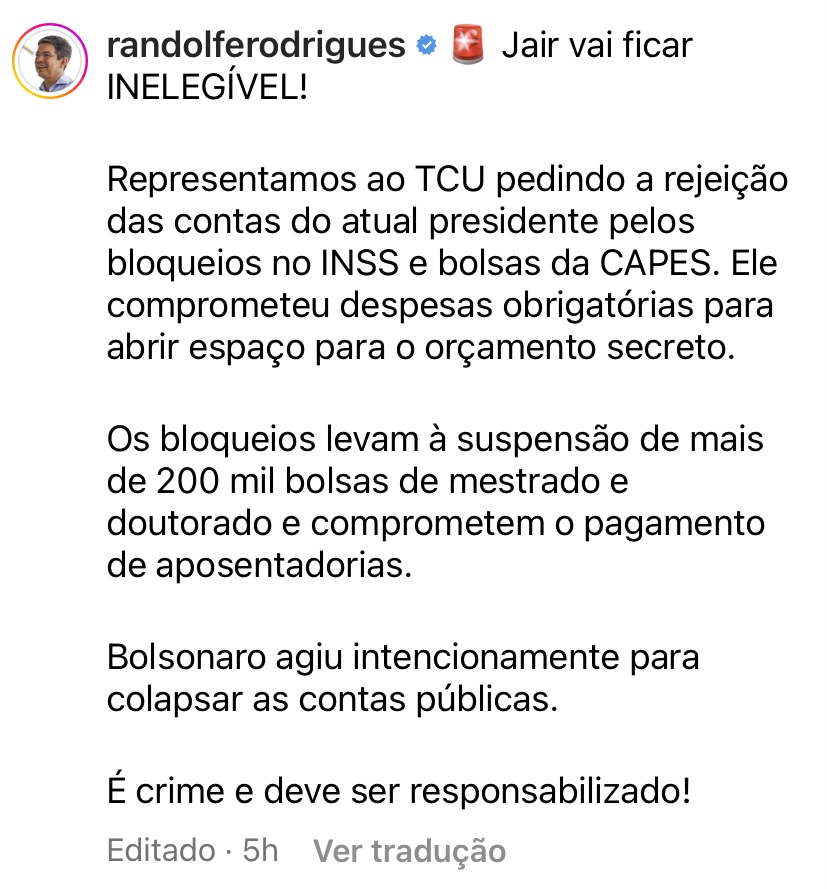 randolferodrigues 🚨 Jair vai ficar INELEGÍVEL!

Representamos ao TCU pedindo a rejeição das contas do atual presidente pelos bloqueios no INSS e bolsas da CAPES. Ele comprometeu despesas obrigatórias para abrir espaço para o orçamento secreto.

Os bloqueios levam à suspensão de mais de 200 mil bolsas de mestrado e doutorado e comprometem o pagamento de aposentadorias.

Bolsonaro agiu intencionamente para colapsar as contas públicas.

É crime e deve ser responsabilizado!

Editado · 5h Ver tradução